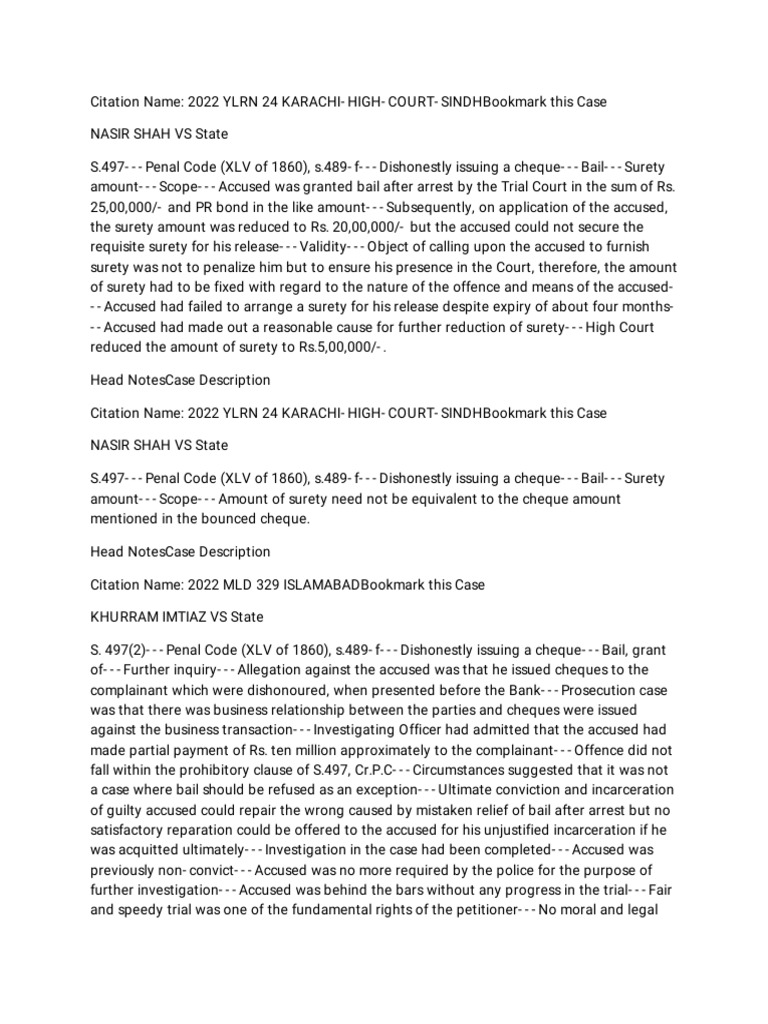 Citation Name: 2022 YLRN 24 KARACHI- HIGH- COURT- SINDHBookmark this Case

NASIR SHAH VS State

S.497- - - Penal Code (XLV of 1860), s.489- f- - - Dishonestly issuing a cheque- - - Bail- - - Surety amount- - - Scope- - - Accused was granted bail after arrest by the Trial Court in the sum of Rs. 25,00,000/- and PR bond in the like amount- - - Subsequently, on application of the accused, the surety amount was reduced to Rs. 20,00,000/- but the accused could not secure the requisite surety for his release- - - Validity- - - Object of calling upon the accused to furnish surety was not to penalize him but to ensure his presence in the Court, therefore, the amount of surety had to be fixed with regard to the nature of the offence and means of the accused- - - Accused had failed to arrange a surety for his release despite expiry of about four months- - - Accused had made out a reasonable cause for further reduction of surety- - - High Court reduced the amount of surety to Rs.5,00,000/- .

Head NotesCase Description

Citation Name: 2022 YLRN 24 KARACHI- HIGH- COURT- SINDHBookmark this Case

NASIR SHAH VS State

S.497- - - Penal Code (XLV of 1860), s.489- f- - - Dishonestly issuing a cheque- - - Bail- - - Surety amount- - - Scope- - - Amount of surety need not be equivalent to the cheque amount mentioned in the bounced cheque.

Head NotesCase Description

Citation Name: 2022 MLD 329 ISLAMABADBookmark this Case

KHURRAM IMTIAZ VS State

S. 497(2)- - - Penal Code (XLV of 1860), s.489- f- - - Dishonestly issuing a cheque- - - Bail, grant of- - - Further inquiry- - - Allegation against the accused was that he issued cheques to the complainant which were dishonoured, when presented before the Bank- - - Prosecution case was that there was business relationship between the parties and cheques were issued against the business transaction- - - Investigating Officer had admitted that the accused had made partial payment of Rs. ten million approximately to the complainant- - - Offence did not fall within the prohibitory clause of S.497, Cr.P.C- - - Circumstances suggested that it was not a case where bail should be refused as an exception- - - Ultimate conviction and incarceration of guilty accused could repair the wrong caused by mistaken relief of bail after arrest but no satisfactory reparation could be offered to the accused for his unjustified incarceration if he was acquitted ultimately- - - Investigation in the case had been completed- - - Accused was previously non- convict- - - Accused was no more required by the police for the purpose of further investigation- - - Accused was behind the bars without any progress in the trial- - - Fair and speedy trial was one of the fundamental rights of the petitioner- - - No moral and legal